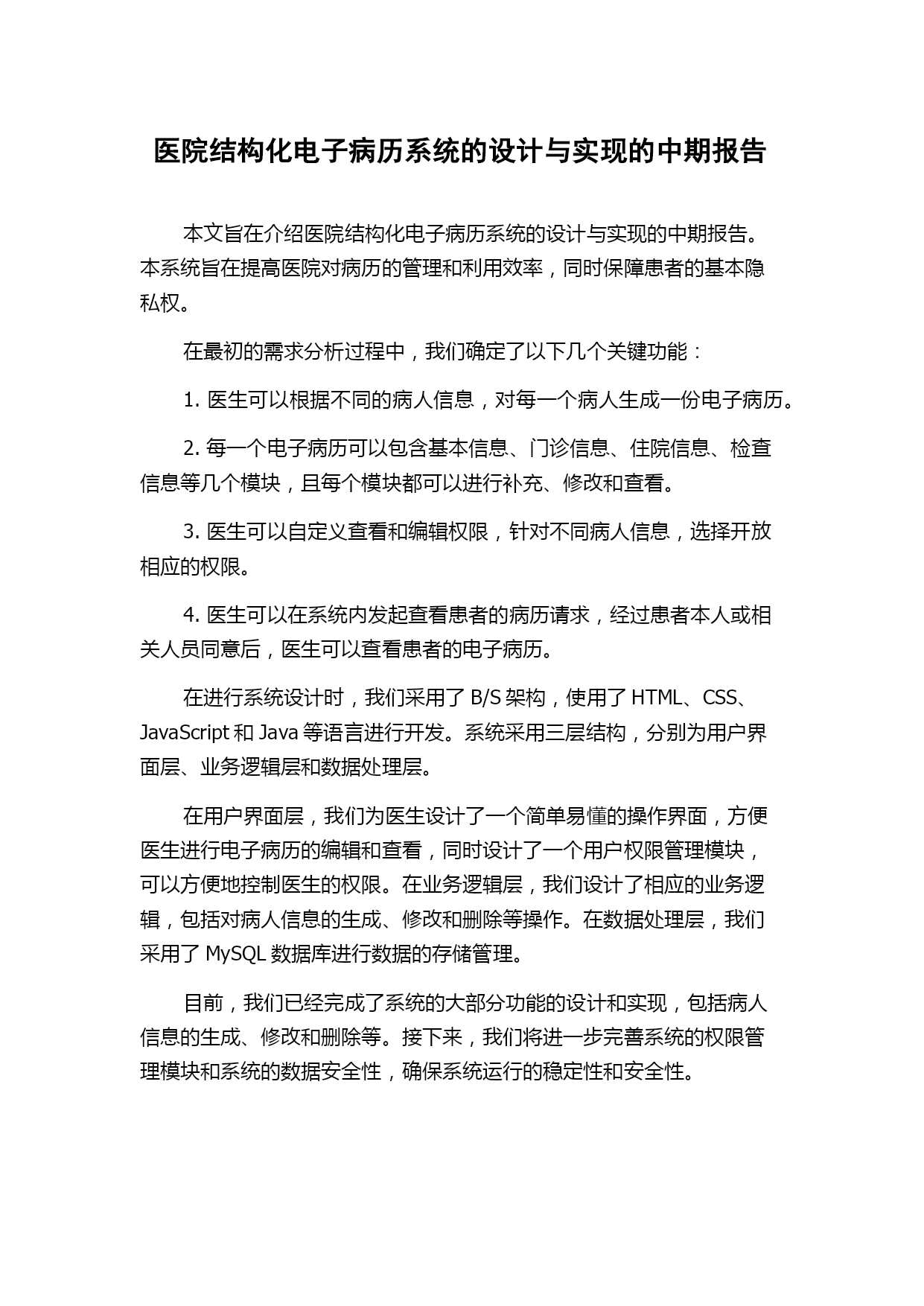 医院结构化电子病历系统的设计与实现的中期报告

本文旨在介绍医院结构化电子病历系统的设计与实现的中期报告。本系统旨在提高医院对病历的管理和利用效率，同时保障患者的基本隐私权。

在最初的需求分析过程中，我们确定了以下几个关键功能：

1. 医生可以根据不同的病人信息，对每一个病人生成一份电子病历。

2. 每一个电子病历可以包含基本信息、门诊信息、住院信息、检查信息等几个模块，且每个模块都可以进行补充、修改和查看。

3. 医生可以自定义查看和编辑权限，针对不同病人信息，选择开放相应的权限。

4. 医生可以在系统内发起查看患者的病历请求，经过患者本人或相关人员同意后，医生可以查看患者的电子病历。

在进行系统设计时，我们采用了 B/S 架构，使用了 HTML、CSS、JavaScript 和 Java 等语言进行开发。系统采用三层结构，分别为用户界面层、业务逻辑层和数据处理层。

在用户界面层，我们为医生设计了一个简单易懂的操作界面，方便医生进行电子病历的编辑和查看，同时设计了一个用户权限管理模块，可以方便地控制医生的权限。在业务逻辑层，我们设计了相应的业务逻辑，包括对病人信息的生成、修改和删除等操作。在数据处理层，我们采用了 MySQL 数据库进行数据的存储管理。

目前，我们已经完成了系统的大部分功能的设计和实现，包括病人信息的生成、修改和删除等。接下来，我们将进一步完善系统的权限管理模块和系统的数据安全性，确保系统运行的稳定性和安全性。